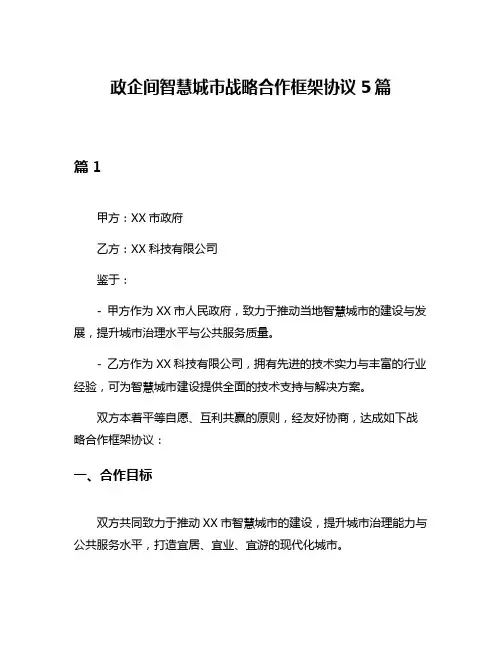 政企间智慧城市战略合作框架协议 5 篇

篇 1

甲方：XX 市政府

乙方：XX 科技有限公司

鉴于：

- 甲方作为 XX 市人民政府，致力于推动当地智慧城市的建设与发展，提升城市治理水平与公共服务质量。

- 乙方作为 XX 科技有限公司，拥有先进的技术实力与丰富的行业经验，可为智慧城市建设提供全面的技术支持与解决方案。

双方本着平等自愿、互利共赢的原则，经友好协商，达成如下战略合作框架协议：

一、合作目标

双方共同致力于推动 XX 市智慧城市的建设，提升城市治理能力与公共服务水平，打造宜居、宜业、宜游的现代化城市。